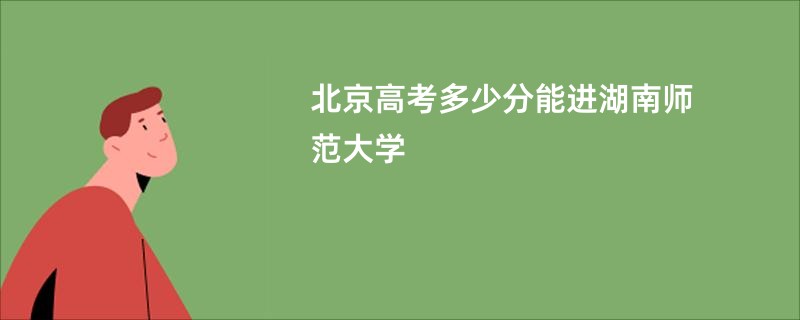 北京高考多少分能进湖南师范大学